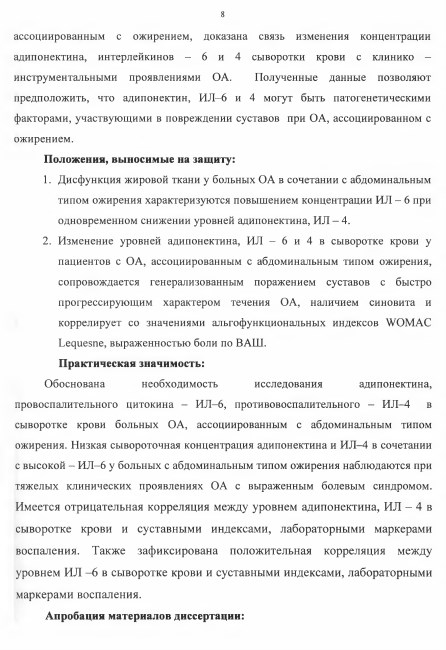 8

ассоциированным с ожирением, доказана связь изменения концентрации адипонектина, интерлейкинов – 6 и 4 сыворотки крови с клинико – инструментальными проявлениями ОА. Полученные данные позволяют предположить, что адипонектин, ИЛ–6 и 4 могут быть патогенетическими факторами, участвующими в повреждении суставов при ОА, ассоциированном с ожирением.

Положения, выносимые на защиту:

1. Дисфункция жировой ткани у больных ОА в сочетании с абдоминальным типом ожирения характеризуются повышением концентрации ИЛ – 6 при одновременном снижении уровней адипонектина, ИЛ – 4.
2. Изменение уровней адипонектина, ИЛ – 6 и 4 в сыворотке крови у пациентов с ОА, ассоциированным с абдоминальным типом ожирения, сопровождается генерализованным поражением суставов с быстро прогрессирующим характером течения ОА, наличием синовита и коррелирует со значениями альгофункциональных индексов WOMAC Lequesne, выраженностью боли по ВАШ.

Практическая значимость:

Обоснована необходимость исследования адипонектина, провоспалительного цитокина – ИЛ–6, противовоспалительного – ИЛ–4 в сыворотке крови больных ОА, ассоциированным с абдоминальным типом ожирения. Низкая сывороточная концентрация адипонектина и ИЛ–4 в сочетании с высокой – ИЛ–6 у больных с абдоминальным типом ожирения наблюдаются при тяжелых клинических проявлениях ОА с выраженным болевым синдромом. Имеется отрицательная корреляция между уровнем адипонектина, ИЛ – 4 в сыворотке крови и суставными индексами, лабораторными маркерами воспаления. Также зафиксирована положительная корреляция между уровнем ИЛ –6 в сыворотке крови и суставными индексами, лабораторными маркерами воспаления.

Апробация материалов диссертации: